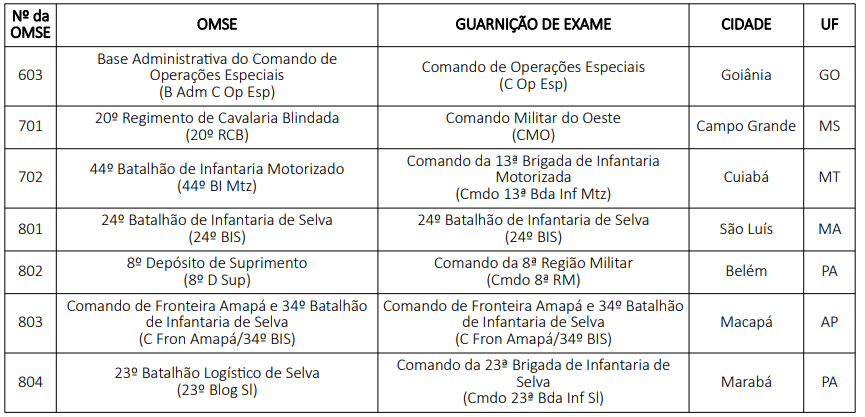 | Nº da OMSE | OMSE | GUARNIÇÃO DE EXAME | CIDADE | UF |
|---|---|---|---|---|
| 603 | Base Administrativa do Comando de Operações Especiais (B Adm C Op Esp) | Comando de Operações Especiais (C Op Esp) | Goiânia | GO |
| 701 | 20º Regimento de Cavalaria Blindada (20º RCB) | Comando Militar do Oeste (CMO) | Campo Grande | MS |
| 702 | 44º Batalhão de Infantaria Motorizado (44º BI Mtz) | Comando da 13ª Brigada de Infantaria Motorizada (Cmdo 13ª Bda Inf Mtz) | Cuiabá | MT |
| 801 | 24º Batalhão de Infantaria de Selva (24º BIS) | 24º Batalhão de Infantaria de Selva (24º BIS) | São Luís | MA |
| 802 | 8º Depósito de Suprimento (8º D Sup) | Comando da 8ª Região Militar (Cmdo 8ª RM) | Belém | PA |
| 803 | Comando de Fronteira Amapá e 34º Batalhão de Infantaria de Selva (C Fron Amapá/34º BIS) | Comando de Fronteira Amapá e 34º Batalhão de Infantaria de Selva (C Fron Amapá/34º BIS) | Macapá | AP |
| 804 | 23º Batalhão Logístico de Selva (23º Blog Sl) | Comando da 23ª Brigada de Infantaria de Selva (Cmdo 23ª Bda Inf Sl) | Marabá | PA |